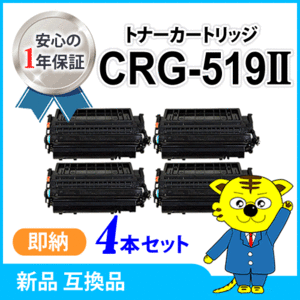 安心の
1年保証

トナーカートリッジ
CRG-519II

即納

4本セット

新品 互換品